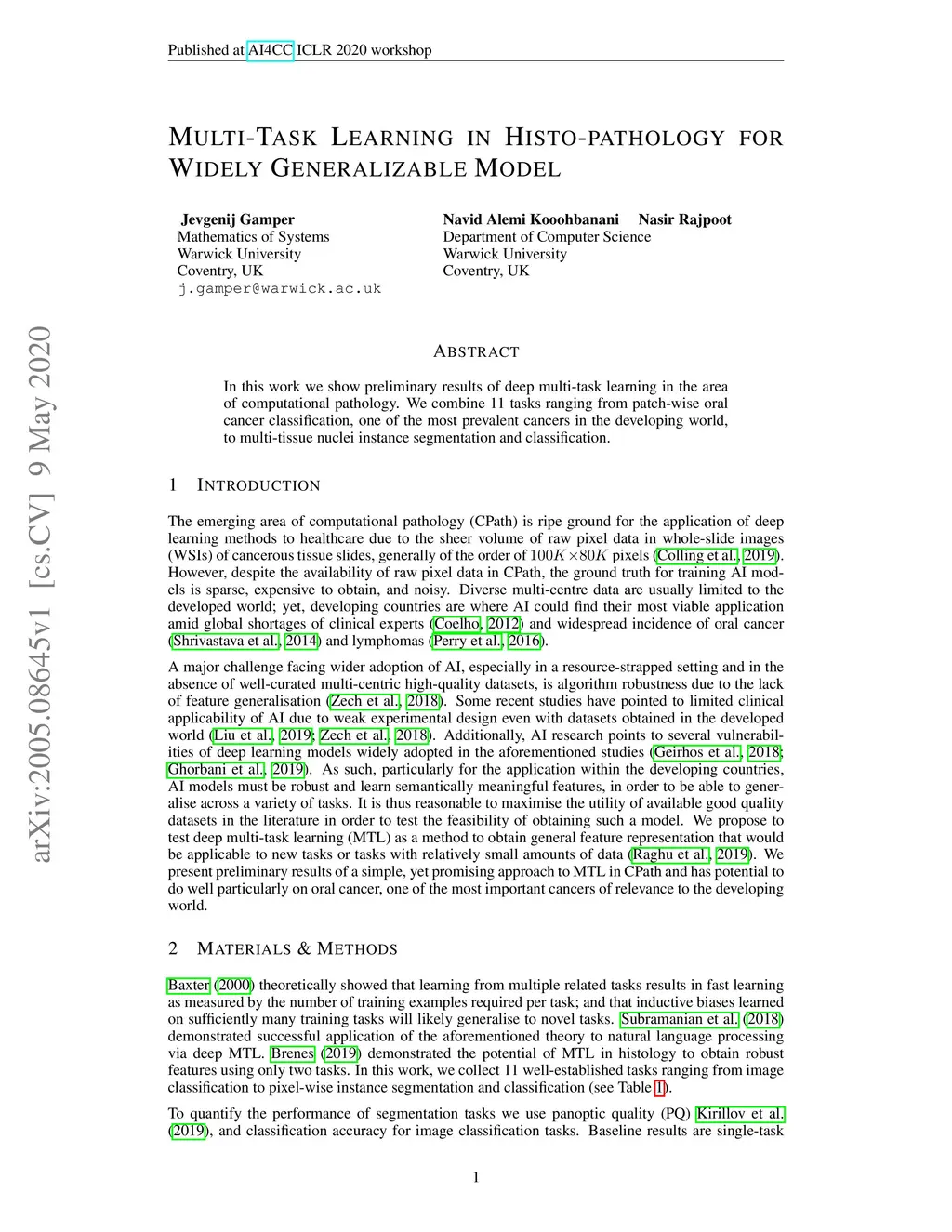 Published at AI4CC ICLR 2020 workshop

MULTI-TASK LEARNING IN HISTO-PATHOLOGY FOR WIDELY GENERALIZABLE MODEL

Jevgenij Gamper
Mathematics of Systems
Warwick University
Coventry, UK
j.gamper@warwick.ac.uk

Navid Alemi Kooohbanani Nasir Rajpoot
Department of Computer Science
Warwick University
Coventry, UK

arXiv:2005.08645v1 [cs.CV] 9 May 2020

ABSTRACT

In this work we show preliminary results of deep multi-task learning in the area of computational pathology. We combine 11 tasks ranging from patch-wise oral cancer classification, one of the most prevalent cancers in the developing world, to multi-tissue nuclei instance segmentation and classification.

1 INTRODUCTION

The emerging area of computational pathology (CPath) is ripe ground for the application of deep learning methods to healthcare due to the sheer volume of raw pixel data in whole-slide images (WSIs) of cancerous tissue slides, generally of the order of $100K \times 80K$ pixels (Colling et al., 2019). However, despite the availability of raw pixel data in CPath, the ground truth for training AI models is sparse, expensive to obtain, and noisy. Diverse multi-centre data are usually limited to the developed world; yet, developing countries are where AI could find their most viable application amid global shortages of clinical experts (Coelho, 2012) and widespread incidence of oral cancer (Shrivastava et al., 2014) and lymphomas (Perry et al., 2016).

A major challenge facing wider adoption of AI, especially in a resource-strapped setting and in the absence of well-curated multi-centric high-quality datasets, is algorithm robustness due to the lack of feature generalisation (Zech et al., 2018). Some recent studies have pointed to limited clinical applicability of AI due to weak experimental design even with datasets obtained in the developed world (Liu et al., 2019; Zech et al., 2018). Additionally, AI research points to several vulnerabilities of deep learning models widely adopted in the aforementioned studies (Geirhos et al., 2018; Ghorbani et al., 2019). As such, particularly for the application within the developing countries, AI models must be robust and learn semantically meaningful features, in order to be able to generalise across a variety of tasks. It is thus reasonable to maximise the utility of available good quality datasets in the literature in order to test the feasibility of obtaining such a model. We propose to test deep multi-task learning (MTL) as a method to obtain general feature representation that would be applicable to new tasks or tasks with relatively small amounts of data (Raghu et al., 2019). We present preliminary results of a simple, yet promising approach to MTL in CPath and has potential to do well particularly on oral cancer, one of the most important cancers of relevance to the developing world.

2 MATERIALS & METHODS

Baxter (2000) theoretically showed that learning from multiple related tasks results in fast learning as measured by the number of training examples required per task; and that inductive biases learned on sufficiently many training tasks will likely generalise to novel tasks. Subramanian et al. (2018) demonstrated successful application of the aforementioned theory to natural language processing via deep MTL. Brenes (2019) demonstrated the potential of MTL in histology to obtain robust features using only two tasks. In this work, we collect 11 well-established tasks ranging from image classification to pixel-wise instance segmentation and classification (see Table 1).

To quantify the performance of segmentation tasks we use panoptic quality (PQ) Kirillov et al. (2019), and classification accuracy for image classification tasks. Baseline results are single-task

1